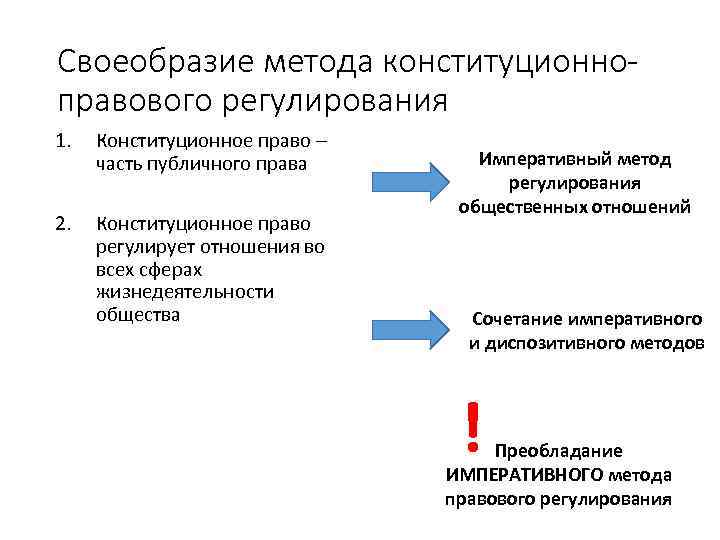 Своеобразие метода конституционно-правового регулирования

1. Конституционное право – часть публичного права

2. Конституционное право регулирует отношения во всех сферах жизнедеятельности общества

Императивный метод регулирования общественных отношений

Сочетание императивного и диспозитивного методов

!

Преобладание ИМПЕРАТИВНОГО метода правового регулирования